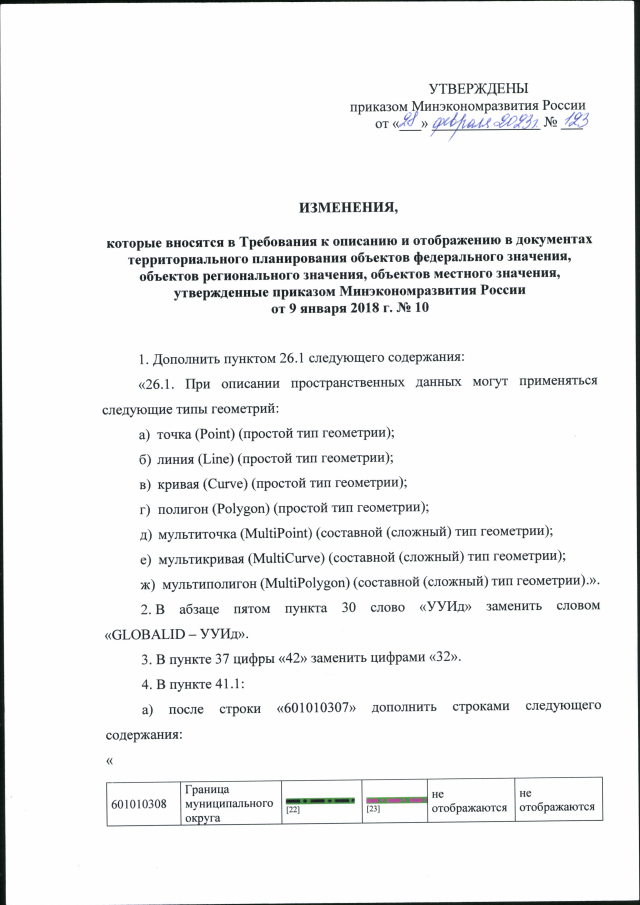 УТВЕРЖДЕНЫ
приказом Минэкономразвития России
от «28» февраля 2023 г. № 123

ИЗМЕНЕНИЯ,

которые вносятся в Требования к описанию и отображению в документах территориального планирования объектов федерального значения, объектов регионального значения, объектов местного значения, утвержденные приказом Минэкономразвития России от 9 января 2018 г. № 10

1. Дополнить пунктом 26.1 следующего содержания:

«26.1. При описании пространственных данных могут применяться следующие типы геометрий:

а) точка (Point) (простой тип геометрии);

б) линия (Line) (простой тип геометрии);

в) кривая (Curve) (простой тип геометрии);

г) полигон (Polygon) (простой тип геометрии);

д) мультиточка (MultiPoint) (составной (сложный) тип геометрии);

е) мультикривая (MultiCurve) (составной (сложный) тип геометрии);

ж) мультиполигон (MultiPolygon) (составной (сложный) тип геометрии).».

2. В абзаце пятом пункта 30 слово «УУИд» заменить словом «GLOBALID – УУИд».

3. В пункте 37 цифры «42» заменить цифрами «32».

4. В пункте 41.1:

а) после строки «601010307» дополнить строками следующего содержания:

«

| 601010308 | Граница муниципального округа | [22] | [23] | не отображаются | не отображаются |
|---|---|---|---|---|---|